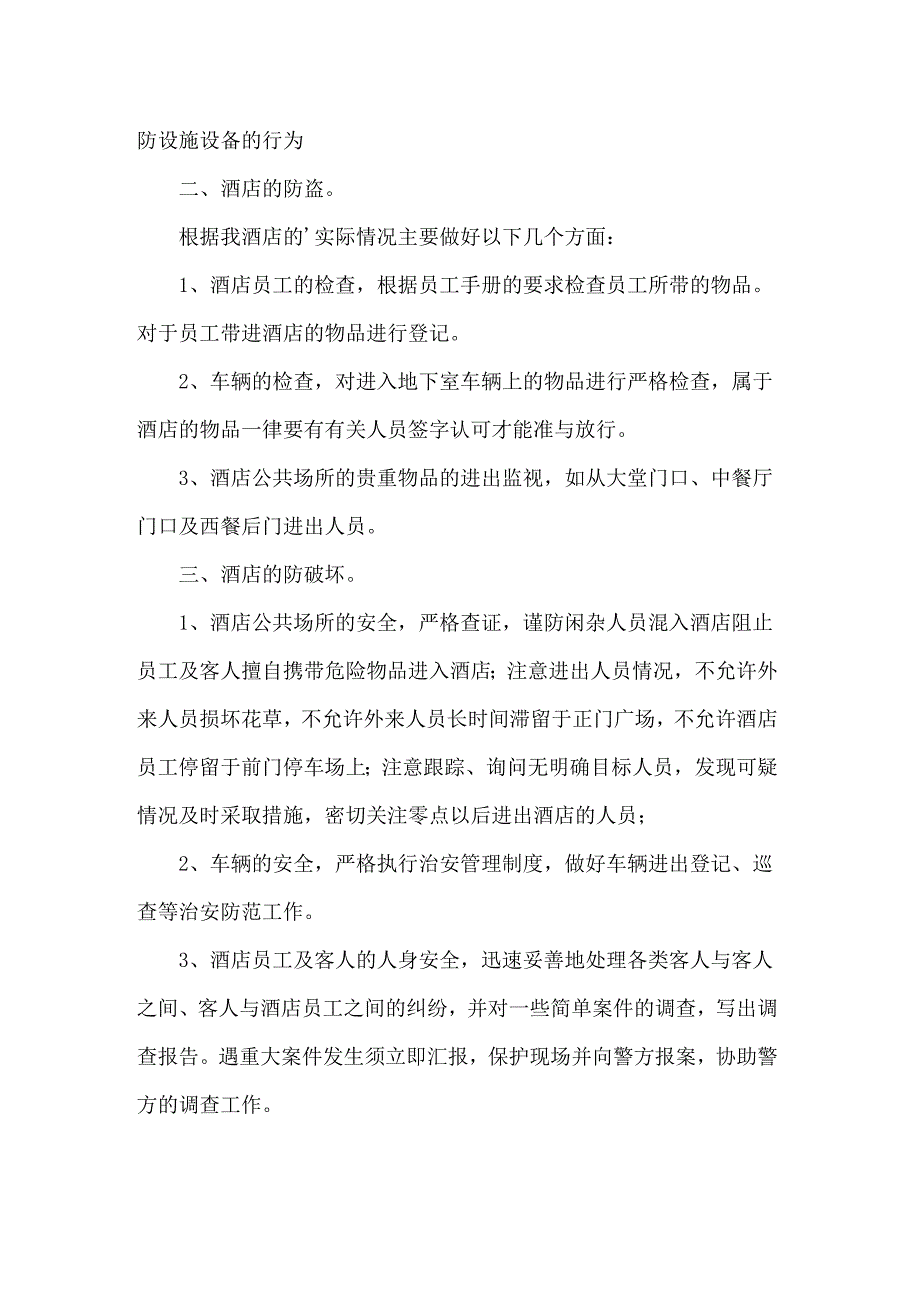 防设施设备的行为

二、酒店的防盗。

根据我酒店的’实际情况主要做好以下几个方面：

1、酒店员工的检查，根据员工手册的要求检查员工所带的物品。对于员工带进酒店的物品进行登记。

2、车辆的检查，对进入地下室车辆上的物品进行严格检查，属于酒店的物品一律要有有关人员签字认可才能准与放行。

3、酒店公共场所的贵重物品的进出监视，如从大堂门口、中餐厅门口及西餐后门进出人员。

三、酒店的防破坏。

1、酒店公共场所的安全，严格查证，谨防闲杂人员混入酒店阻止员工及客人擅自携带危险物品进入酒店；注意进出人员情况，不允许外来人员损坏花草，不允许外来人员长时间滞留于正门广场，不允许酒店员工停留于前门停车场上；注意跟踪、询问无明确目标人员，发现可疑情况及时采取措施，密切关注零点以后进出酒店的人员；

2、车辆的安全，严格执行治安管理制度，做好车辆进出登记、巡查等治安防范工作。

3、酒店员工及客人的人身安全，迅速妥善地处理各类客人与客人之间、客人与酒店员工之间的纠纷，并对一些简单案件的调查，写出调查报告。遇重大案件发生须立即汇报，保护现场并向警方报案，协助警方的调查工作。